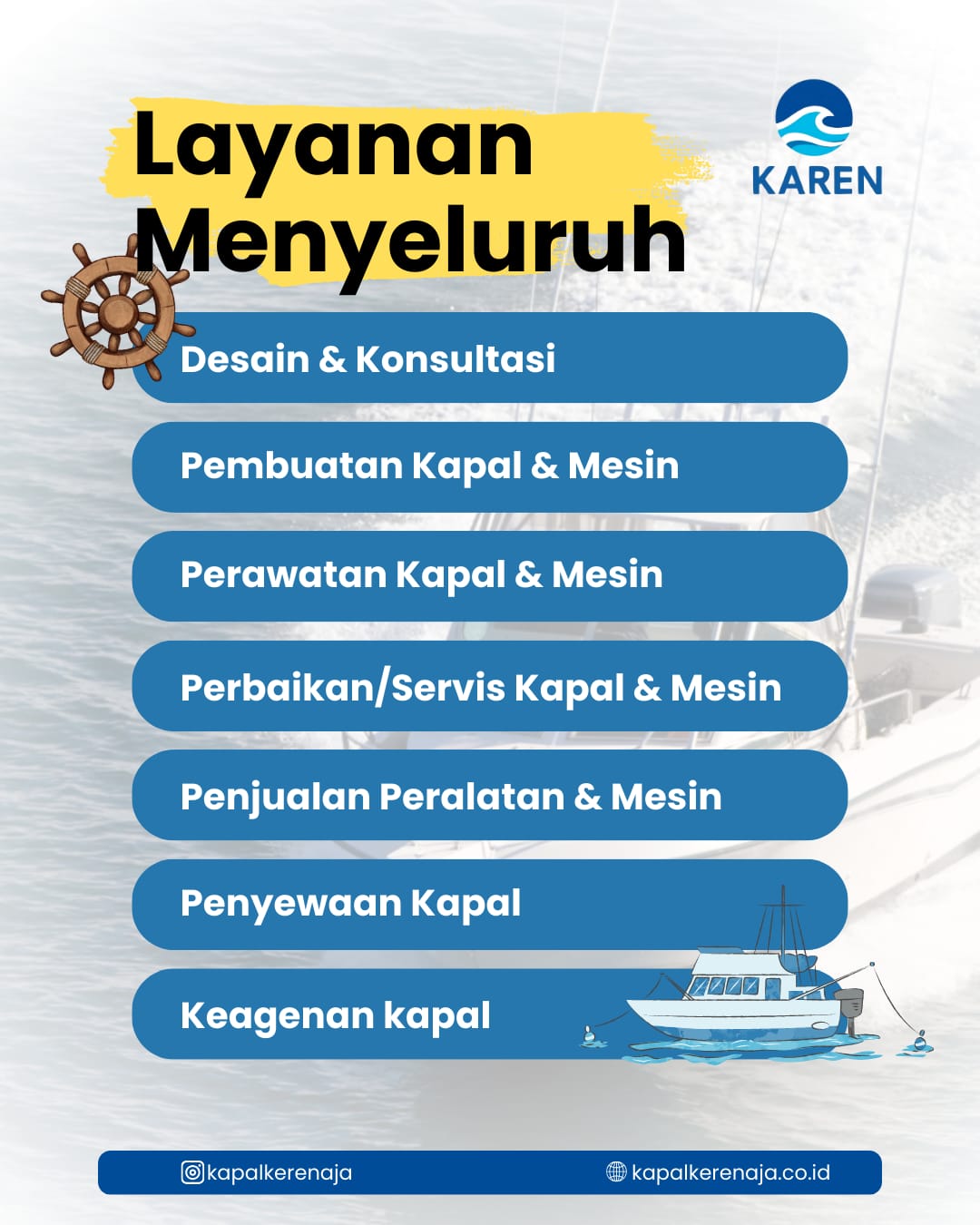 Layanan Menyeluruh

KAREN

Desain & Konsultasi

Pembuatan Kapal & Mesin

Perawatan Kapal & Mesin

Perbaikan/Servis Kapal & Mesin

Penjualan Peralatan & Mesin

Penyewaan Kapal

Keagenan kapal

kapalkerenaja

kapalkerenaja.co.id